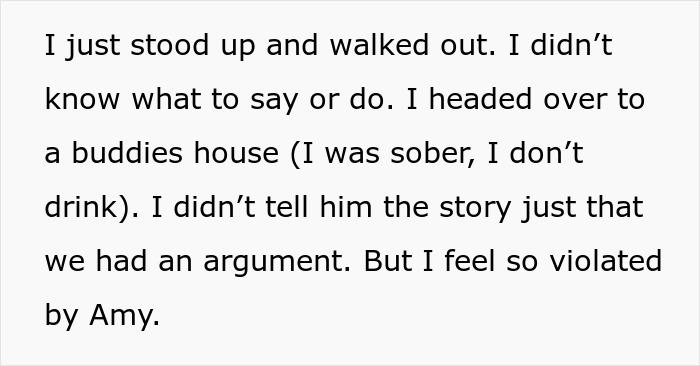 I just stood up and walked out. I didn’t know what to say or do. I headed over to a buddies house (I was sober, I don’t drink). I didn’t tell him the story just that we had an argument. But I feel so violated by Amy.